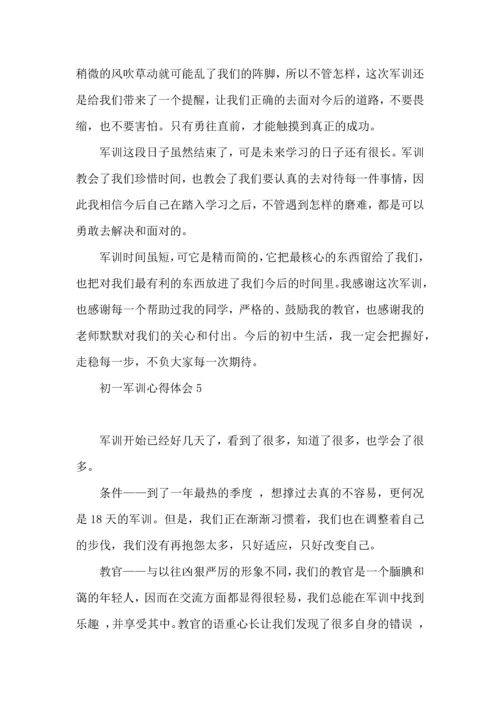 稍微的风吹草动就可能乱了我们的阵脚，所以不管怎样，这次军训还是给我们带来了一个提醒，让我们正确的去面对今后的道路，不要畏缩，也不要害怕。只有勇往直前，才能触摸到真正的成功。

军训这段日子虽然结束了，可是未来学习的日子还有很长。军训教会了我们珍惜时间，也教会了我们要认真的去对待每一件事情，因此我相信今后自己在踏入学习之后，不管遇到怎样的磨难，都是可以勇敢去解决和面对的。

军训时间虽短，可它是精而简的，它把最核心的东西留给了我们，也把对我们最有利的东西放进了我们今后的时间里。我感谢这次军训，也感谢每一个帮助过我的同学，严格的、鼓励我的教官，也感谢我的老师默默对我们的关心和付出。今后的初中生活，我一定会把握好，走稳每一步，不负大家每一次期待。

初一军训心得体会 5

军训开始已经好几天了，看到了很多，知道了很多，也学会了很多。

条件——到了一年最热的季度 ，想撑过去真的不容易，更何况是 18 天的军训。但是，我们正在渐渐习惯着，我们也在调整着自己的步伐，我们没有再抱怨太多，只好适应，只好改变自己。

教官——与以往凶狠严厉的形象不同，我们的教官是一个腼腆和蔼的年轻人，因而在交流方面都显得很轻易，我们总能在军训中找到乐趣 ，并享受其中。教官的语重心长让我们发现了很多自身的错误 ，